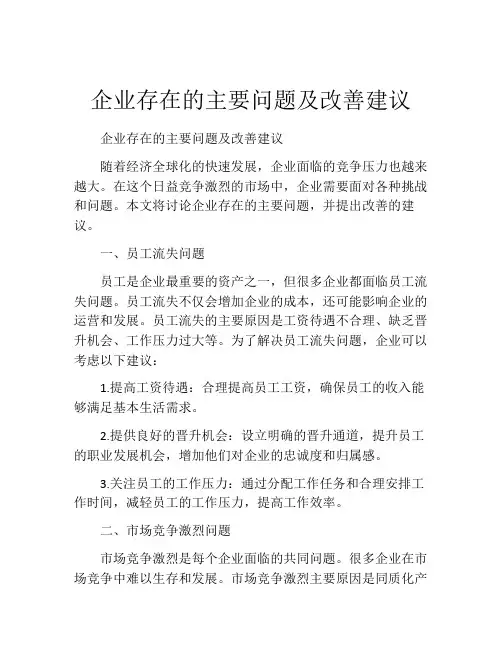 企业存在的主要问题及改善建议

企业存在的主要问题及改善建议

随着经济全球化的快速发展，企业面临的竞争压力也越来越大。在这个日益竞争激烈的市场中，企业需要面对各种挑战和问题。本文将讨论企业存在的主要问题，并提出改善的建议。

一、员工流失问题

员工是企业最重要的资产之一，但很多企业都面临员工流失问题。员工流失不仅会增加企业的成本，还可能影响企业的运营和发展。员工流失的主要原因是工资待遇不合理、缺乏晋升机会、工作压力过大等。为了解决员工流失问题，企业可以考虑以下建议：

1.提高工资待遇：合理提高员工工资，确保员工的收入能够满足基本生活需求。

2.提供良好的晋升机会：设立明确的晋升通道，提升员工的职业发展机会，增加他们对企业的忠诚度和归属感。

3.关注员工的工作压力：通过分配工作任务和合理安排工作时间，减轻员工的工作压力，提高工作效率。

二、市场竞争激烈问题

市场竞争激烈是每个企业面临的共同问题。很多企业在市场竞争中难以生存和发展。市场竞争激烈主要原因是同质化产